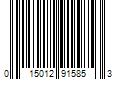 0 15012 91585 3